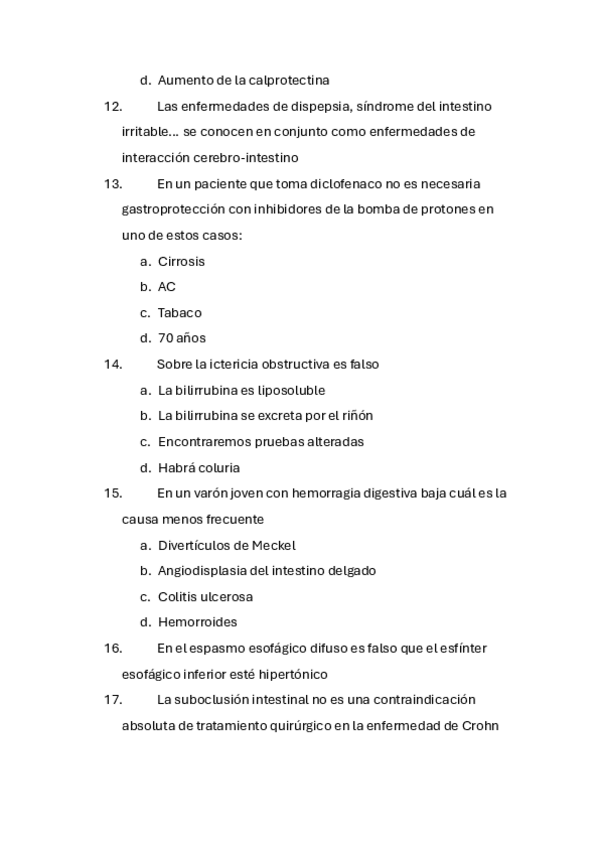 d. Aumento de la calprotectina

12. Las enfermedades de dispepsia, síndrome del intestino irritable… se conocen en conjunto como enfermedades de interacción cerebro-intestino

13. En un paciente que toma diclofenaco no es necesaria gastroprotección con inhibidores de la bomba de protones en uno de estos casos:

a. Cirrosis
b. AC
c. Tabaco
d. 70 años

14. Sobre la ictericia obstructiva es falso

a. La bilirrubina es liposoluble
b. La bilirrubina se excreta por el riñón
c. Encontraremos pruebas alteradas
d. Habrá coluria

15. En un varón joven con hemorragia digestiva baja cuál es la causa menos frecuente

a. Divertículos de Meckel
b. Angiodisplasia del intestino delgado
c. Colitis ulcerosa
d. Hemorroides

16. En el espasmo esofágico difuso es falso que el esfínter esofágico inferior esté hipertónico

17. La suboclusión intestinal no es una contraindicación absoluta de tratamiento quirúrgico en la enfermedad de Crohn